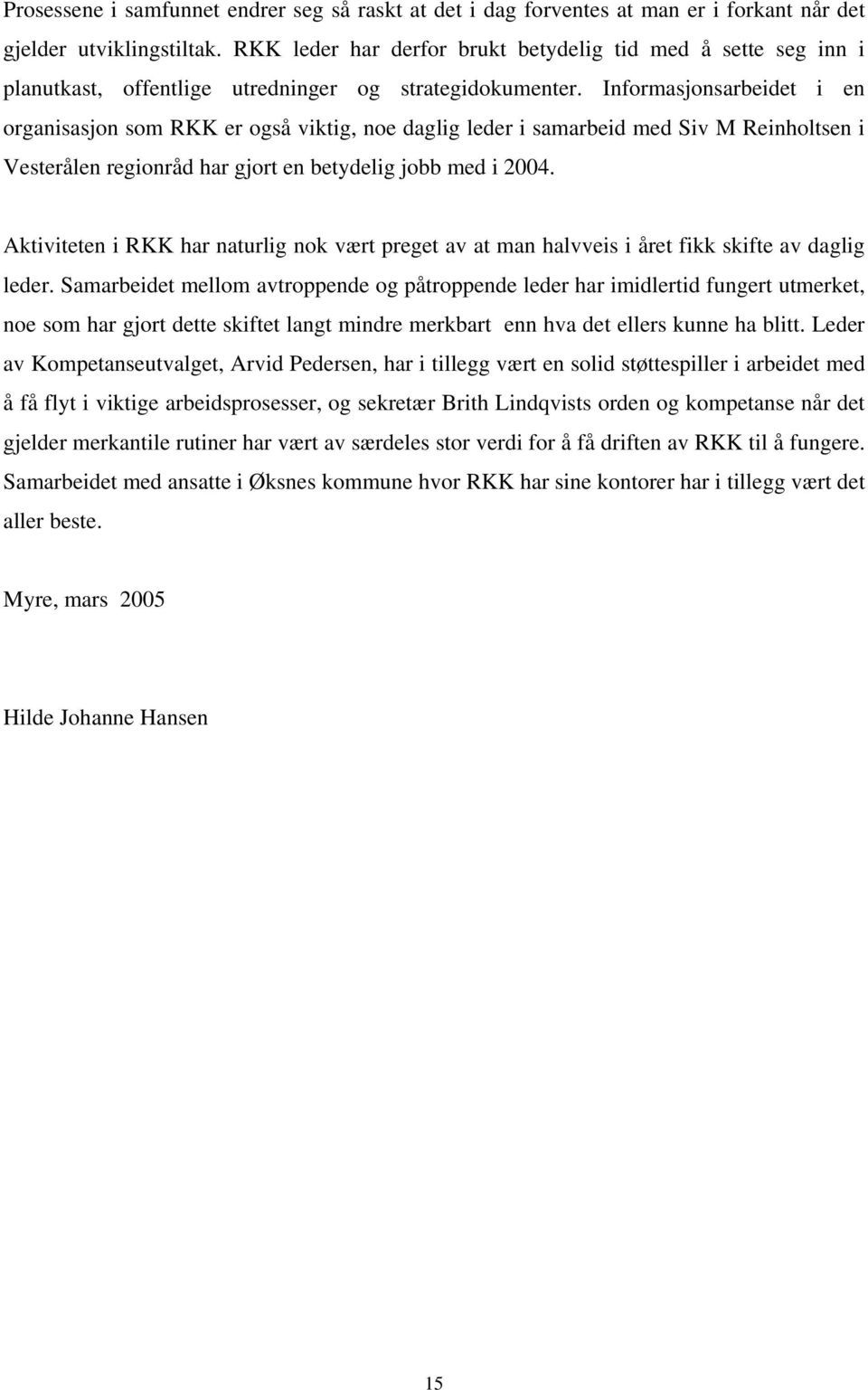 Prosessene i samfunnet endrer seg så raskt at det i dag forventes at man er i forkant når det gjelder utviklingstiltak. RKK leder har derfor brukt betydelig tid med å sette seg inn i planutkast, offentlige utredninger og strategidokumenter. Informasjonsarbeidet i en organisasjon som RKK er også viktig, noe daglig leder i samarbeid med Siv M Reinholtsen i Vesterålen regionråd har gjort en betydelig jobb med i 2004.

Aktiviteten i RKK har naturlig nok vært preget av at man halvveis i året fikk skifte av daglig leder. Samarbeidet mellom avtroppende og påtroppende leder har imidlertid fungert utmerket, noe som har gjort dette skiftet langt mindre merkbart enn hva det ellers kunne ha blitt. Leder av Kompetanseutvalget, Arvid Pedersen, har i tillegg vært en solid støttespiller i arbeidet med å få flyt i viktige arbeidsprosesser, og sekretær Brith Lindqvists orden og kompetanse når det gjelder merkantile rutiner har vært av særdeles stor verdi for å få driften av RKK til å fungere. Samarbeidet med ansatte i Øksnes kommune hvor RKK har sine kontorer har i tillegg vært det aller beste.

Myre, mars 2005

Hilde Johanne Hansen

15